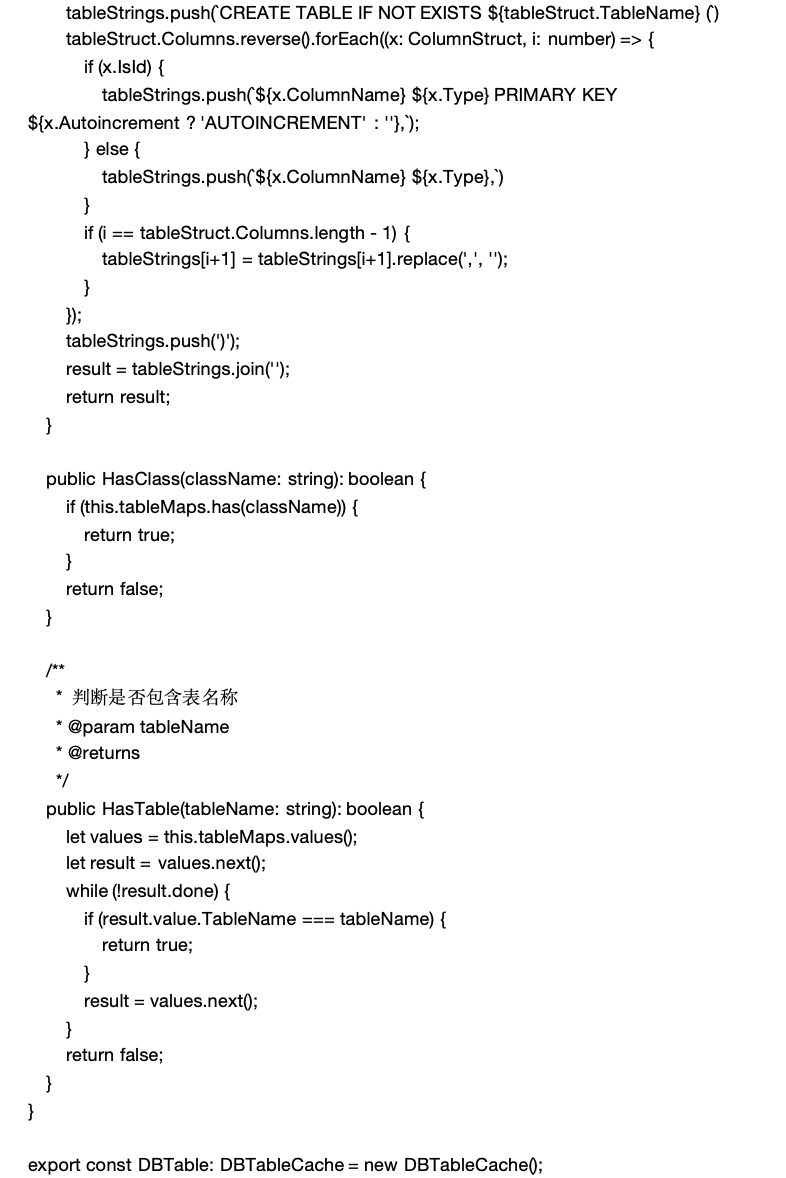 tableStrings.push(`CREATE TABLE IF NOT EXISTS ${tableStruct.TableName} (`)
tableStruct.Columns.reverse().forEach((x: ColumnStruct, i: number) => {
if (x.IsId) {
tableStrings.push(`${x.ColumnName} ${x.Type} PRIMARY KEY
${x.Autoincrement ? 'AUTOINCREMENT' : ''},`);
} else {
tableStrings.push(`${x.ColumnName} ${x.Type},`)
}
if (i == tableStruct.Columns.length - 1) {
tableStrings[i+1] = tableStrings[i+1].replace(',', '');
}
});
tableStrings.push(')');
result = tableStrings.join('');
return result;
}

public HasClass(className: string): boolean {
if (this.tableMaps.has(className)) {
return true;
}
return false;
}

/**
* 判断是否包含表名称
* @param tableName
* @returns
*/
public HasTable(tableName: string): boolean {
let values = this.tableMaps.values();
let result = values.next();
while (!result.done) {
if (result.value.TableName === tableName) {
return true;
}
result = values.next();
}
return false;
}
}

export const DBTable: DBTableCache = new DBTableCache();